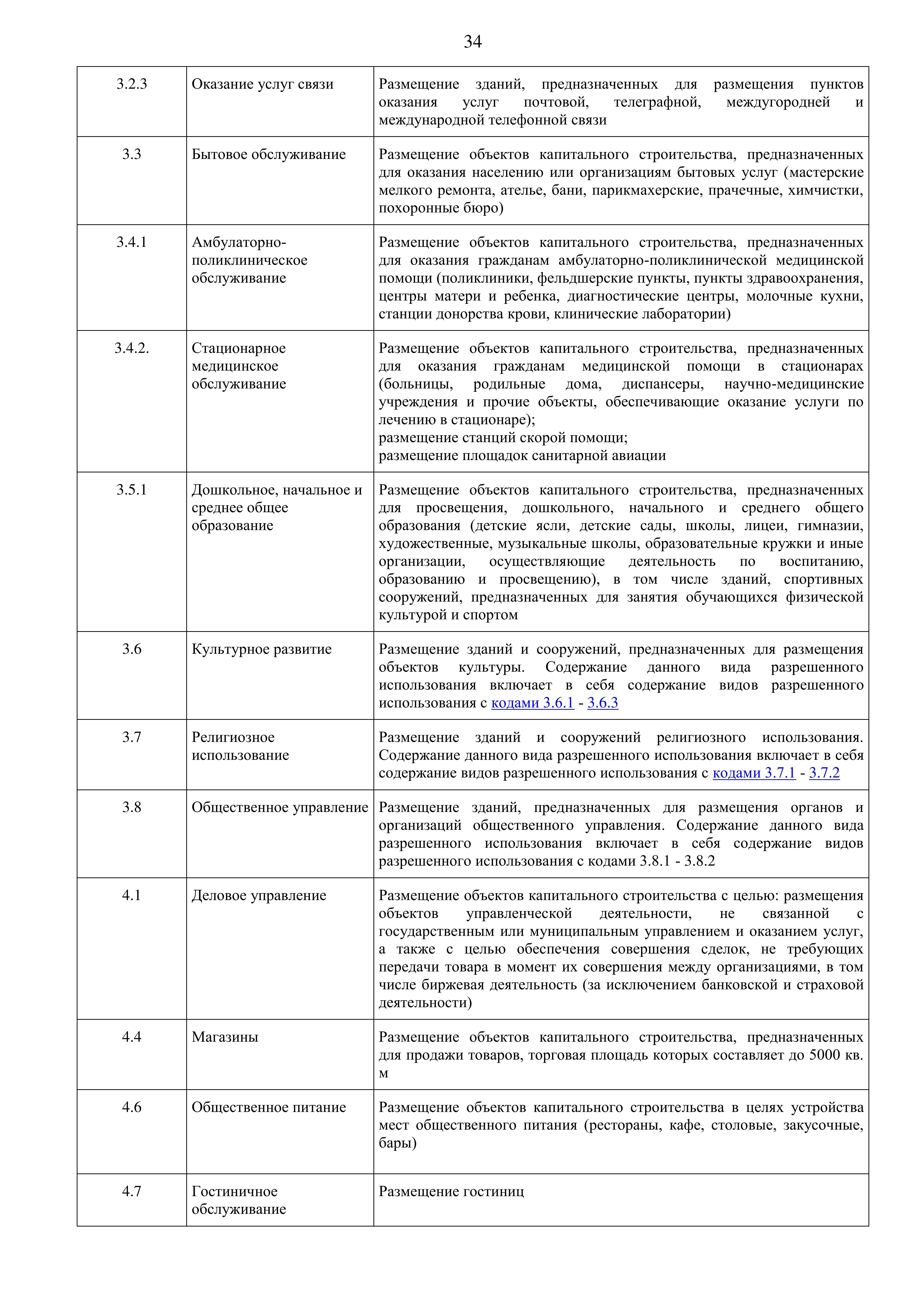 34

| | | |
|---|---|---|
| 3.2.3 | Оказание услуг связи | Размещение зданий, предназначенных для размещения пунктов оказания услуг почтовой, телеграфной, междугородней и международной телефонной связи |
| 3.3 | Бытовое обслуживание | Размещение объектов капитального строительства, предназначенных для оказания населению или организациям бытовых услуг (мастерские мелкого ремонта, ателье, бани, парикмахерские, прачечные, химчистки, похоронные бюро) |
| 3.4.1 | Амбулаторно-поликлиническое обслуживание | Размещение объектов капитального строительства, предназначенных для оказания гражданам амбулаторно-поликлинической медицинской помощи (поликлиники, фельдшерские пункты, пункты здравоохранения, центры матери и ребенка, диагностические центры, молочные кухни, станции донорства крови, клинические лаборатории) |
| 3.4.2. | Стационарное медицинское обслуживание | Размещение объектов капитального строительства, предназначенных для оказания гражданам медицинской помощи в стационарах (больницы, родильные дома, диспансеры, научно-медицинские учреждения и прочие объекты, обеспечивающие оказание услуги по лечению в стационаре); размещение станций скорой помощи; размещение площадок санитарной авиации |
| 3.5.1 | Дошкольное, начальное и среднее общее образование | Размещение объектов капитального строительства, предназначенных для просвещения, дошкольного, начального и среднего общего образования (детские ясли, детские сады, школы, лицеи, гимназии, художественные, музыкальные школы, образовательные кружки и иные организации, осуществляющие деятельность по воспитанию, образованию и просвещению), в том числе зданий, спортивных сооружений, предназначенных для занятия обучающихся физической культурой и спортом |
| 3.6 | Культурное развитие | Размещение зданий и сооружений, предназначенных для размещения объектов культуры. Содержание данного вида разрешенного использования включает в себя содержание видов разрешенного использования с кодами 3.6.1 - 3.6.3 |
| 3.7 | Религиозное использование | Размещение зданий и сооружений религиозного использования. Содержание данного вида разрешенного использования включает в себя содержание видов разрешенного использования с кодами 3.7.1 - 3.7.2 |
| 3.8 | Общественное управление | Размещение зданий, предназначенных для размещения органов и организаций общественного управления. Содержание данного вида разрешенного использования включает в себя содержание видов разрешенного использования с кодами 3.8.1 - 3.8.2 |
| 4.1 | Деловое управление | Размещение объектов капитального строительства с целью: размещения объектов управленческой деятельности, не связанной с государственным или муниципальным управлением и оказанием услуг, а также с целью обеспечения совершения сделок, не требующих передачи товара в момент их совершения между организациями, в том числе биржевая деятельность (за исключением банковской и страховой деятельности) |
| 4.4 | Магазины | Размещение объектов капитального строительства, предназначенных для продажи товаров, торговая площадь которых составляет до 5000 кв. м |
| 4.6 | Общественное питание | Размещение объектов капитального строительства в целях устройства мест общественного питания (рестораны, кафе, столовые, закусочные, бары) |
| 4.7 | Гостиничное обслуживание | Размещение гостиниц |